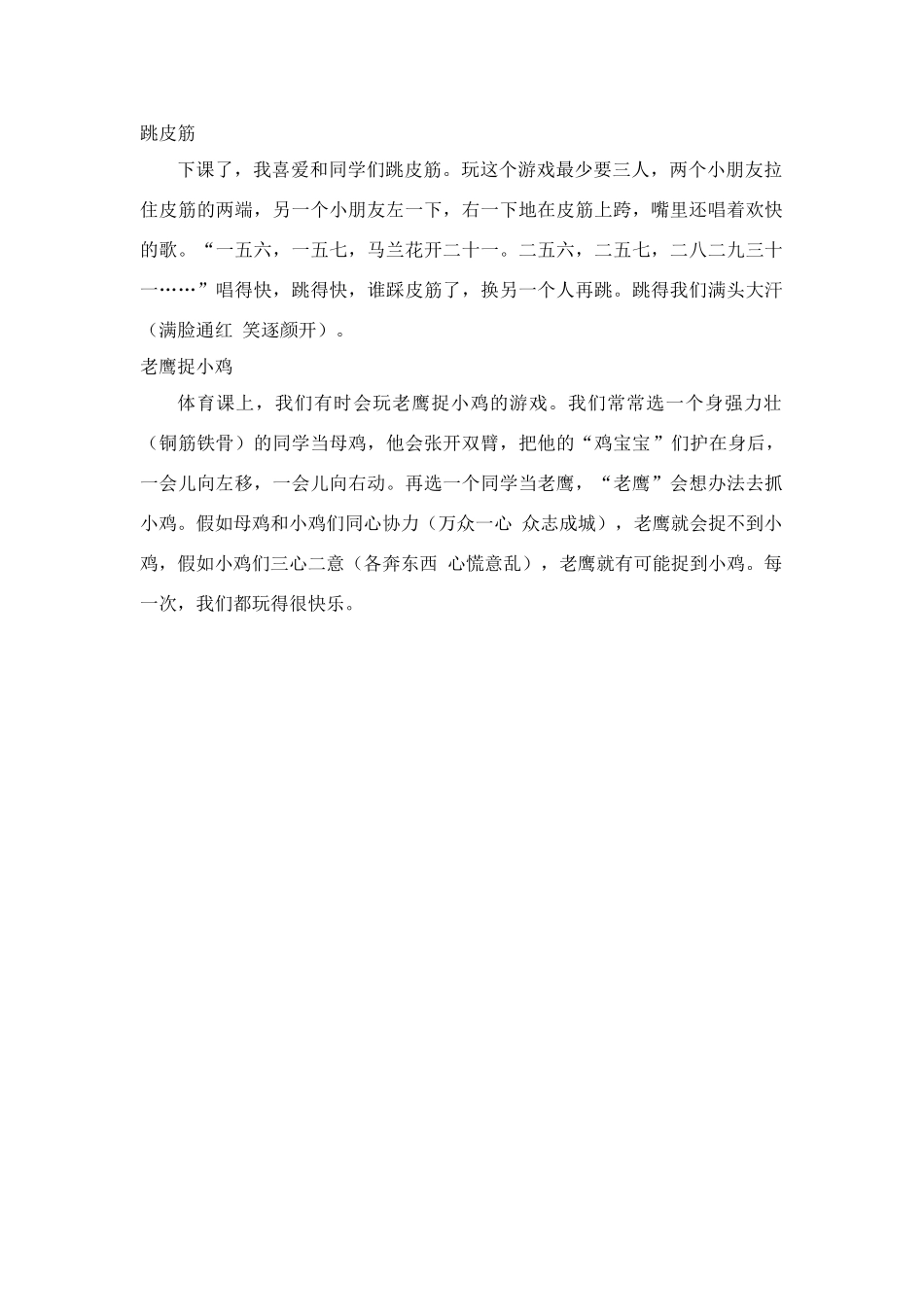 跳皮筋

下课了，我喜爱和同学们跳皮筋。玩这个游戏最少要三人，两个小朋友拉住皮筋的两端，另一个小朋友左一下，右一下地在皮筋上跨，嘴里还唱着欢快的歌。“一五六，一五七，马兰花开二十一。二五六，二五七，二八二九三十一……”唱得快，跳得快，谁踩皮筋了，换另一个人再跳。跳得我们满头大汗（满脸通红 笑逐颜开）。

老鹰捉小鸡

体育课上，我们有时会玩老鹰捉小鸡的游戏。我们常常选一个身强力壮（铜筋铁骨）的同学当母鸡，他会张开双臂，把他的“鸡宝宝”们护在身后，一会儿向左移，一会儿向右动。再选一个同学当老鹰，“老鹰”会想办法去抓小鸡。假如母鸡和小鸡们同心协力（万众一心 众志成城），老鹰就会捉不到小鸡，假如小鸡们三心二意（各奔东西 心慌意乱），老鹰就有可能捉到小鸡。每一次，我们都玩得很快乐。